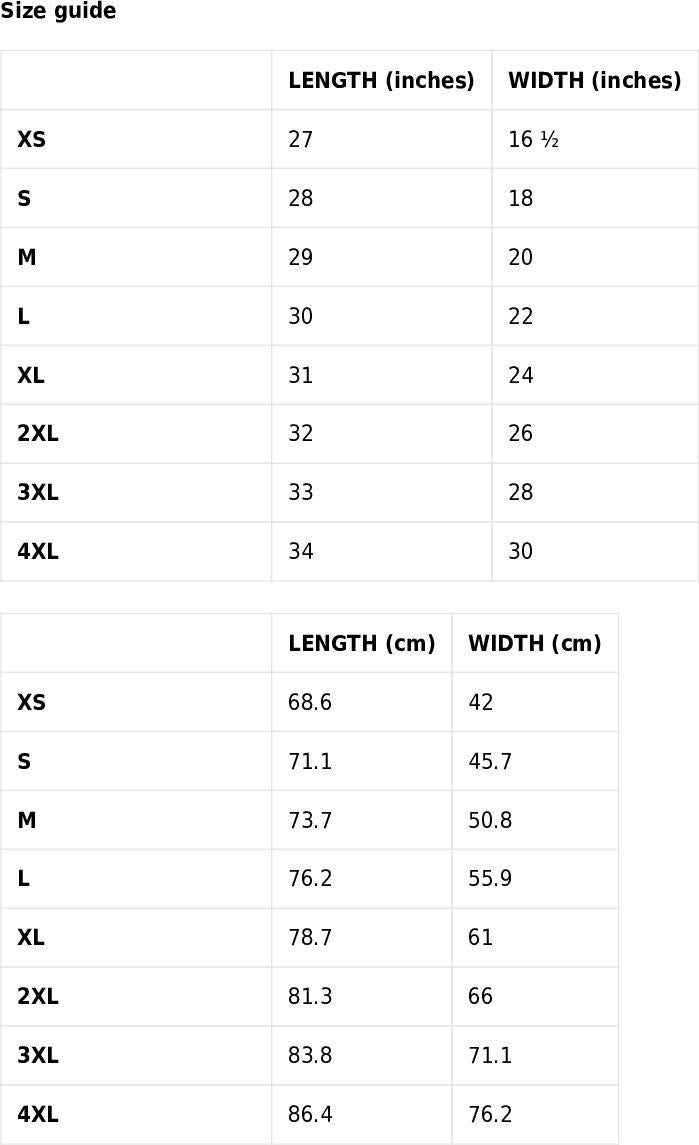 Size guide

| | LENGTH (inches) | WIDTH (inches) |
|---|---|---|
| XS | 27 | 16 ½ |
| S | 28 | 18 |
| M | 29 | 20 |
| L | 30 | 22 |
| XL | 31 | 24 |
| 2XL | 32 | 26 |
| 3XL | 33 | 28 |
| 4XL | 34 | 30 |

| | LENGTH (cm) | WIDTH (cm) |
|---|---|---|
| XS | 68.6 | 42 |
| S | 71.1 | 45.7 |
| M | 73.7 | 50.8 |
| L | 76.2 | 55.9 |
| XL | 78.7 | 61 |
| 2XL | 81.3 | 66 |
| 3XL | 83.8 | 71.1 |
| 4XL | 86.4 | 76.2 |